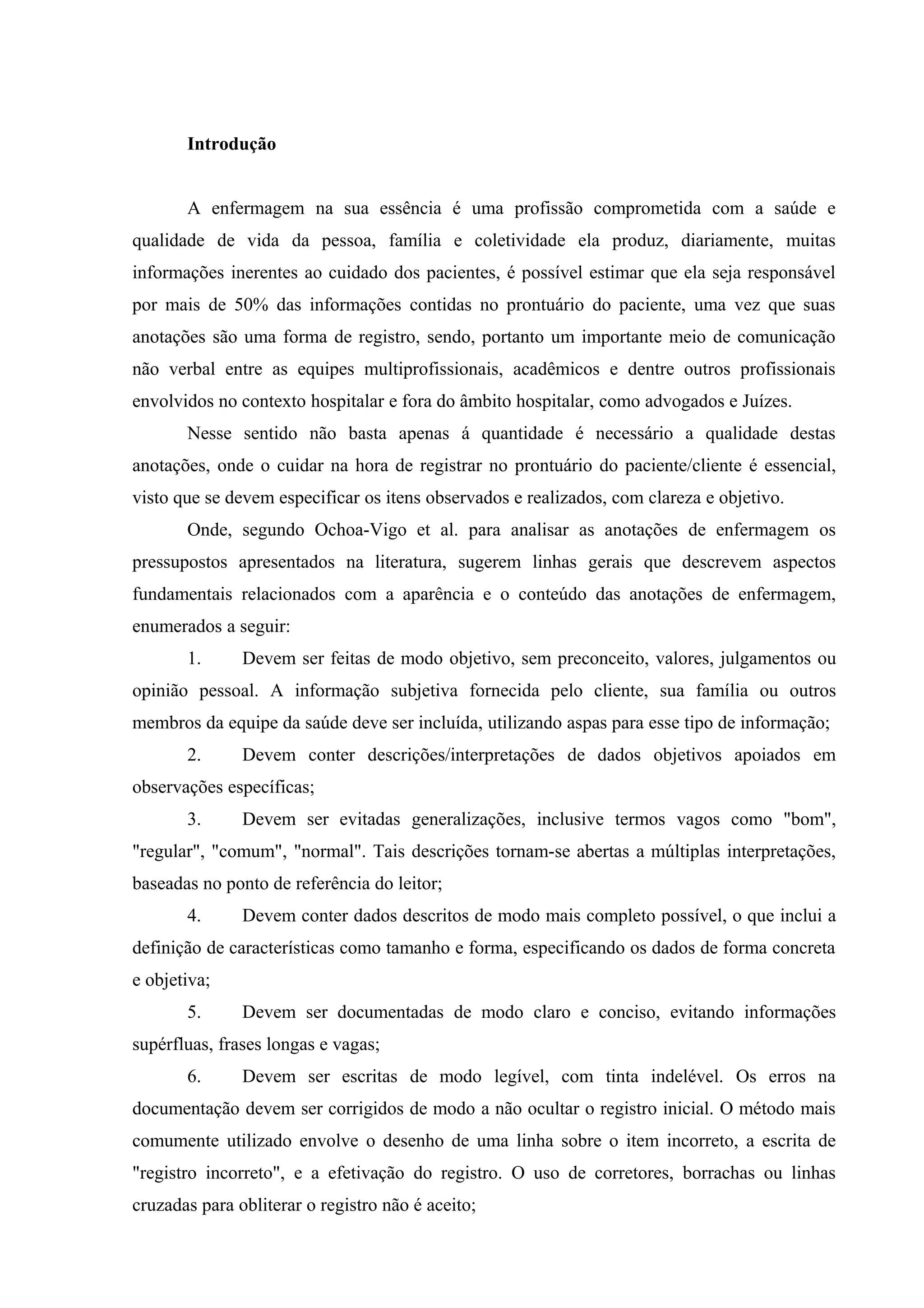 Introdução

A enfermagem na sua essência é uma profissão comprometida com a saúde e qualidade de vida da pessoa, família e coletividade ela produz, diariamente, muitas informações inerentes ao cuidado dos pacientes, é possível estimar que ela seja responsável por mais de 50% das informações contidas no prontuário do paciente, uma vez que suas anotações são uma forma de registro, sendo, portanto um importante meio de comunicação não verbal entre as equipes multiprofissionais, acadêmicos e dentre outros profissionais envolvidos no contexto hospitalar e fora do âmbito hospitalar, como advogados e Juízes.

Nesse sentido não basta apenas á quantidade é necessário a qualidade destas anotações, onde o cuidar na hora de registrar no prontuário do paciente/cliente é essencial, visto que se devem especificar os itens observados e realizados, com clareza e objetivo.

Onde, segundo Ochoa-Vigo et al. para analisar as anotações de enfermagem os pressupostos apresentados na literatura, sugerem linhas gerais que descrevem aspectos fundamentais relacionados com a aparência e o conteúdo das anotações de enfermagem, enumerados a seguir:

1. Devem ser feitas de modo objetivo, sem preconceito, valores, julgamentos ou opinião pessoal. A informação subjetiva fornecida pelo cliente, sua família ou outros membros da equipe da saúde deve ser incluída, utilizando aspas para esse tipo de informação;

2. Devem conter descrições/interpretações de dados objetivos apoiados em observações específicas;

3. Devem ser evitadas generalizações, inclusive termos vagos como "bom", "regular", "comum", "normal". Tais descrições tornam-se abertas a múltiplas interpretações, baseadas no ponto de referência do leitor;

4. Devem conter dados descritos de modo mais completo possível, o que inclui a definição de características como tamanho e forma, especificando os dados de forma concreta e objetiva;

5. Devem ser documentadas de modo claro e conciso, evitando informações supérfluas, frases longas e vagas;

6. Devem ser escritas de modo legível, com tinta indelével. Os erros na documentação devem ser corrigidos de modo a não ocultar o registro inicial. O método mais comumente utilizado envolve o desenho de uma linha sobre o item incorreto, a escrita de "registro incorreto", e a efetivação do registro. O uso de corretores, borrachas ou linhas cruzadas para obliterar o registro não é aceito;